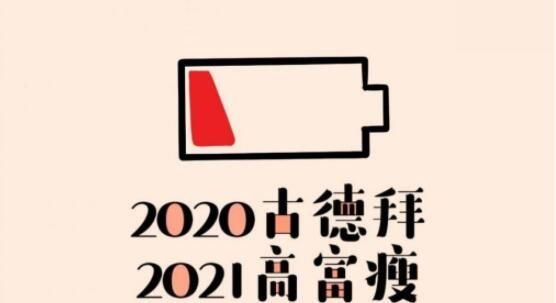 2020古德拜
2021高富瘦